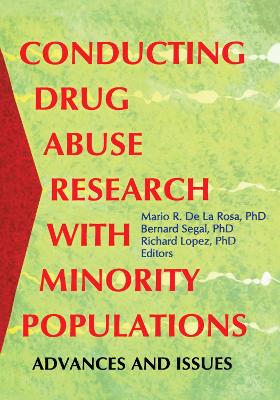 CONDUCTING DRUG ABUSE RESEARCH WITH MINORITY POPULATIONS

Mario R. De La Rosa, PhD
Bernard Segal, PhD
Richard Lopez, PhD
Editors

ADVANCES AND ISSUES